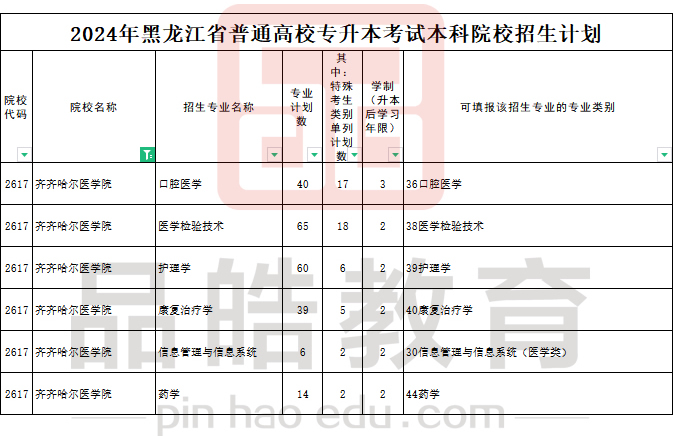 2024年黑龙江省普通高校专升本考试本科院校招生计划

| 院校代码 | 院校名称 | 招生专业名称 | 专业计划数 | 其中：特殊考生类别单列计划数 | 学制（升本后学习年限） | 可填报该招生专业的专业类别 |
|---|---|---|---|---|---|---|
| 2617 | 齐齐哈尔医学院 | 口腔医学 | 40 | 17 | 3 | 36口腔医学 |
| 2617 | 齐齐哈尔医学院 | 医学检验技术 | 65 | 18 | 2 | 38医学检验技术 |
| 2617 | 齐齐哈尔医学院 | 护理学 | 60 | 6 | 2 | 39护理学 |
| 2617 | 齐齐哈尔医学院 | 康复治疗学 | 39 | 5 | 2 | 40康复治疗学 |
| 2617 | 齐齐哈尔医学院 | 信息管理与信息系统 | 6 | 2 | 2 | 30信息管理与信息系统（医学类） |
| 2617 | 齐齐哈尔医学院 | 药学 | 14 | 2 | 2 | 44药学 |

品皓教育
pin hao edu.com